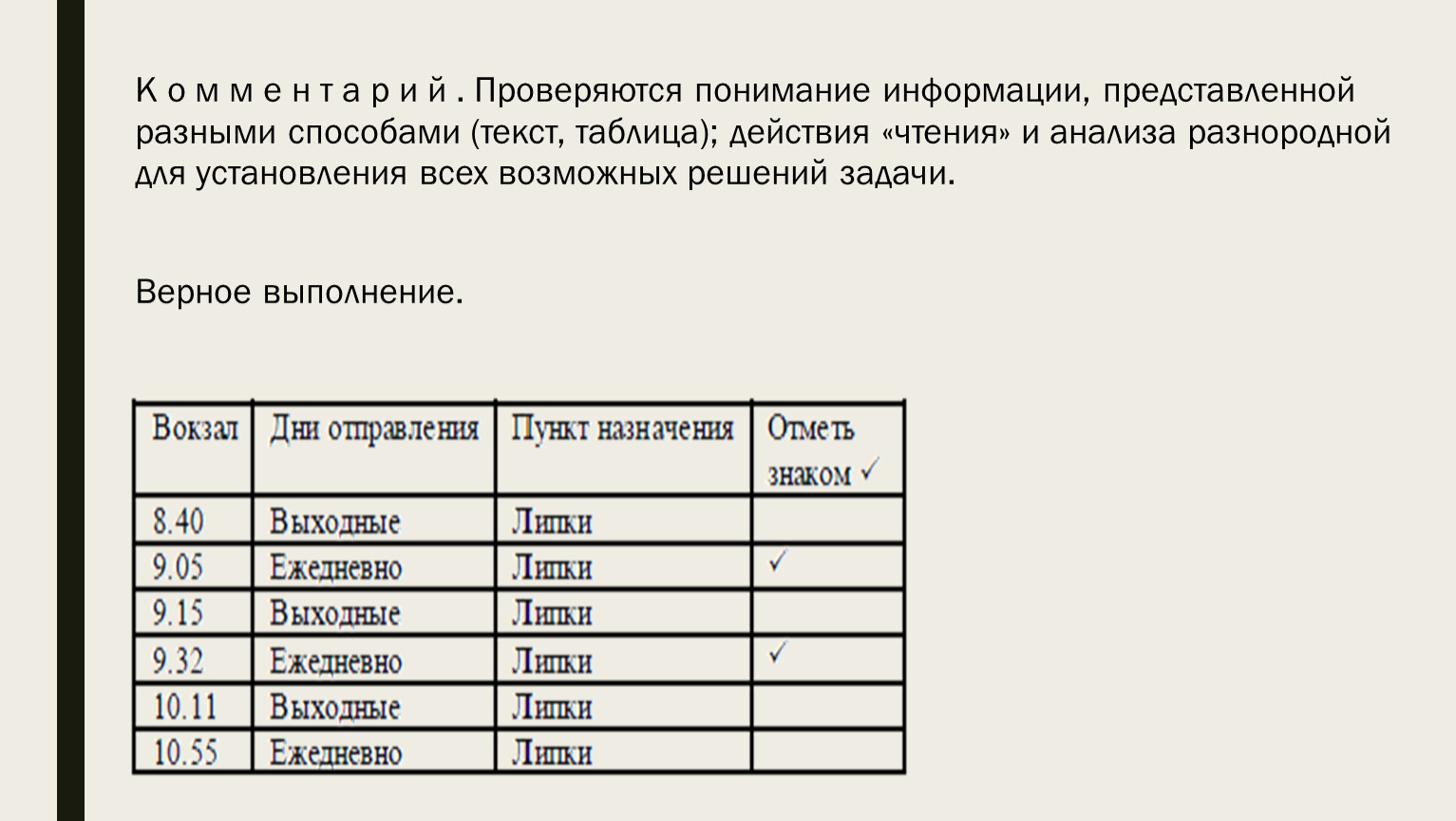 К о м м е н т а р и й . Проверяются понимание информации, представленной разными способами (текст, таблица); действия «чтения» и анализа разнородной для установления всех возможных решений задачи.

Верное выполнение.

| Вокзал | Дни отправления | Пункт назначения | Отметь знаком ✓ |
|---|---|---|---|
| 8.40 | Выходные | Липки | |
| 9.05 | Ежедневно | Липки | ✓ |
| 9.15 | Выходные | Липки | |
| 9.32 | Ежедневно | Липки | ✓ |
| 10.11 | Выходные | Липки | |
| 10.55 | Ежедневно | Липки | |